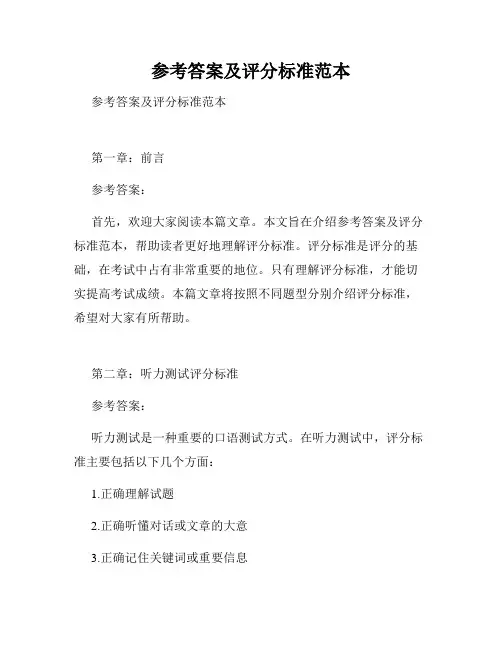 参考答案及评分标准范本

参考答案及评分标准范本

第一章：前言

参考答案：

首先，欢迎大家阅读本篇文章。本文旨在介绍参考答案及评分标准范本，帮助读者更好地理解评分标准。评分标准是评分的基础，在考试中占有非常重要的地位。只有理解评分标准，才能切实提高考试成绩。本篇文章将按照不同题型分别介绍评分标准，希望对大家有所帮助。

第二章：听力测试评分标准

参考答案：

听力测试是一种重要的口语测试方式。在听力测试中，评分标准主要包括以下几个方面：

1.正确理解试题

2.正确听懂对话或文章的大意

3.正确记住关键词或重要信息